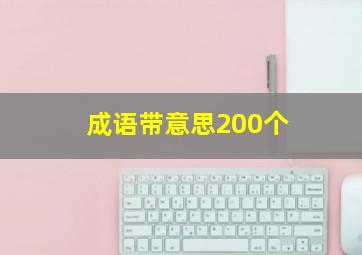 成语带意思200个